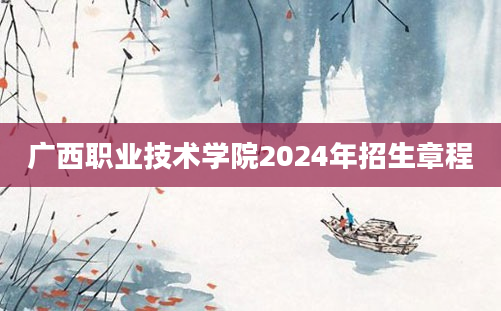 广西职业技术学院2024年招生章程